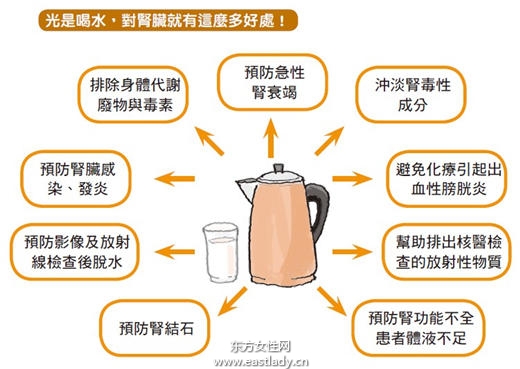 光是喝水，對腎臟就有這麼多好處！

排除身體代謝廢物與毒素

預防急性腎衰竭

沖淡腎毒性成分

預防腎臟感染、發炎

避免化療引起出血性膀胱炎

預防影像及放射線檢查後脫水

幫助排出核醫檢查的放射性物質

預防腎結石

預防腎功能不全患者體液不足

东方女性网
www.eastlady.cn